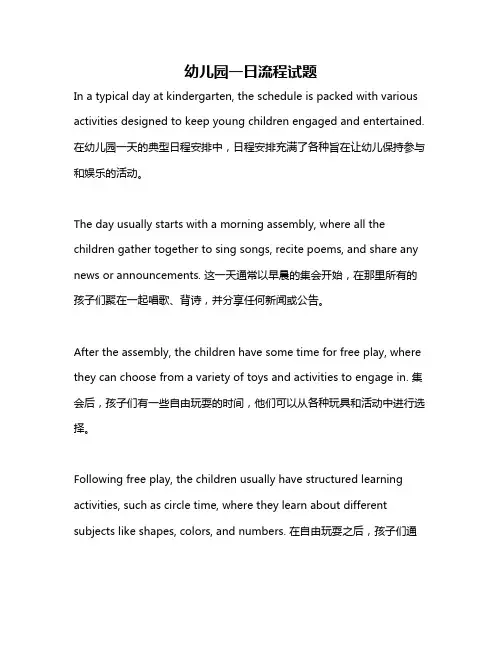 幼儿园一日流程试题

In a typical day at kindergarten, the schedule is packed with various activities designed to keep young children engaged and entertained. 在幼儿园一天的典型日程安排中，日程安排充满了各种旨在让幼儿保持参与和娱乐的活动。

The day usually starts with a morning assembly, where all the children gather together to sing songs, recite poems, and share any news or announcements. 这一天通常以早晨的集会开始，在那里所有的孩子们聚在一起唱歌、背诗，并分享任何新闻或公告。

After the assembly, the children have some time for free play, where they can choose from a variety of toys and activities to engage in. 集会后，孩子们有一些自由玩耍的时间，他们可以从各种玩具和活动中进行选择。

Following free play, the children usually have structured learning activities, such as circle time, where they learn about different subjects like shapes, colors, and numbers. 在自由玩耍之后，孩子们通